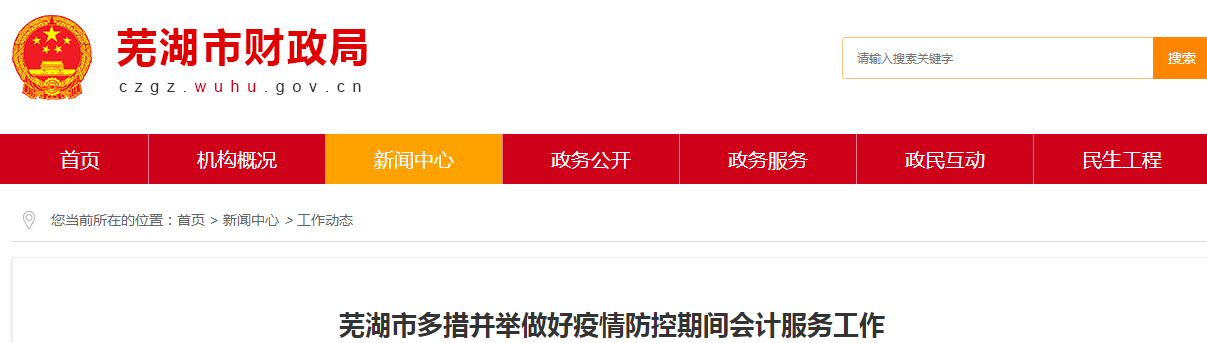 芜湖市财政局
czgz.wuhu.gov.cn

请输入搜索关键字
搜索

首页
机构概况
新闻中心
政务公开
政务服务
政民互动
民生工程

您当前所在的位置：首页 > 新闻中心 > 工作动态

芜湖市多措并举做好疫情防控期间会计服务工作